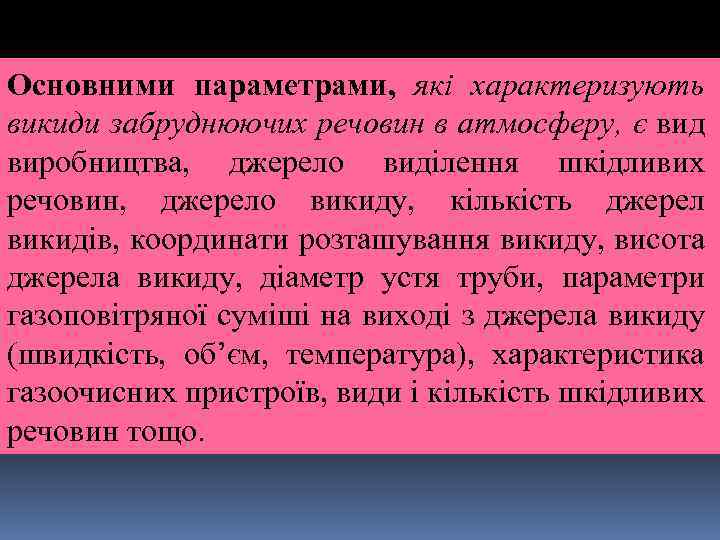 Основними параметрами, які характеризують викиди забруднюючих речовин в атмосферу, є вид виробництва, джерело виділення шкідливих речовин, джерело викиду, кількість джерел викидів, координати розташування викиду, висота джерела викиду, діаметр устя труби, параметри газоповітряної суміші на виході з джерела викиду (швидкість, об’єм, температура), характеристика газоочисних пристроїв, види і кількість шкідливих речовин тощо.